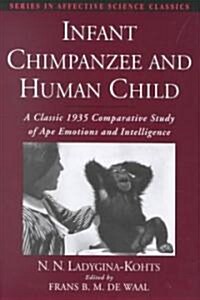 SERIES IN AFFECTIVE SCIENCE CLASSICS

INFANT CHIMPANZEE AND HUMAN CHILD

A Classic 1935 Comparative Study of Ape Emotions and Intelligence

N. N. LADYGINA-KOHTS
Edited by
FRANS B. M. DE WAAL